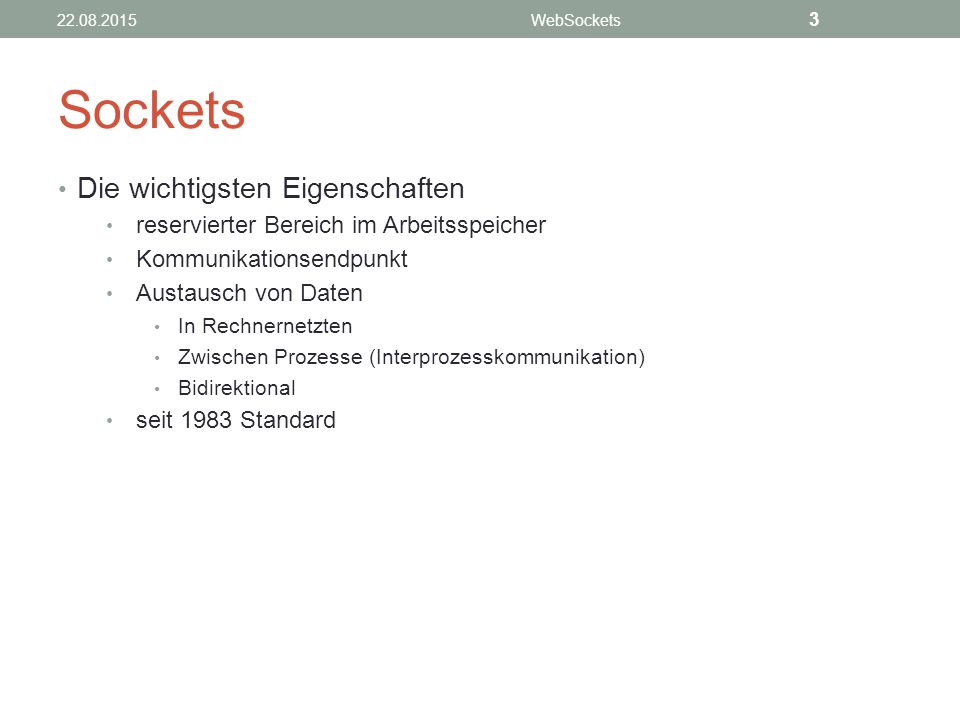 22.08.2015 WebSockets 3

Sockets

• Die wichtigsten Eigenschaften
  • reservierter Bereich im Arbeitsspeicher
  • Kommunikationsendpunkt
  • Austausch von Daten
    • In Rechnernetzten
    • Zwischen Prozesse (Interprozesskommunikation)
    • Bidirektional
  • seit 1983 Standard